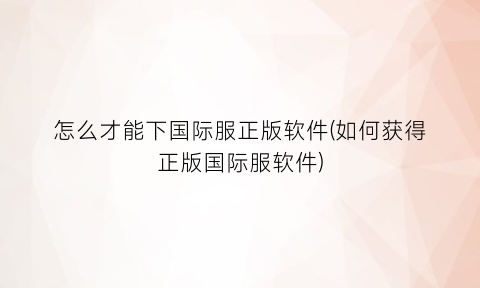 怎么才能下国际服正版软件(如何获得正版国际服软件)